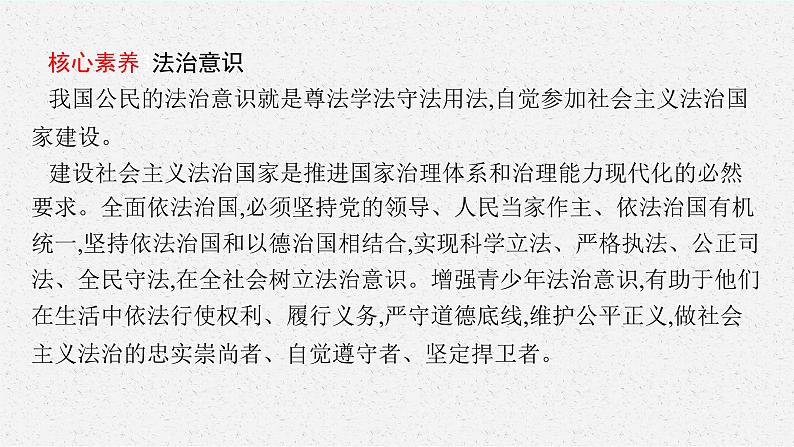 核心素养 法治意识

我国公民的法治意识就是尊法学法守法用法,自觉参加社会主义法治国家建设。

建设社会主义法治国家是推进国家治理体系和治理能力现代化的必然要求。全面依法治国,必须坚持党的领导、人民当家作主、依法治国有机统一,坚持依法治国和以德治国相结合,实现科学立法、严格执法、公正司法、全民守法,在全社会树立法治意识。增强青少年法治意识,有助于他们在生活中依法行使权利、履行义务,严守道德底线,维护公平正义,做社会主义法治的忠实崇尚者、自觉遵守者、坚定捍卫者。